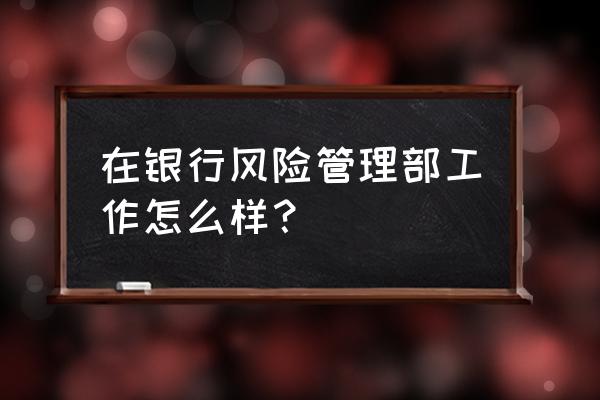 在银行风险管理部工作怎么样？